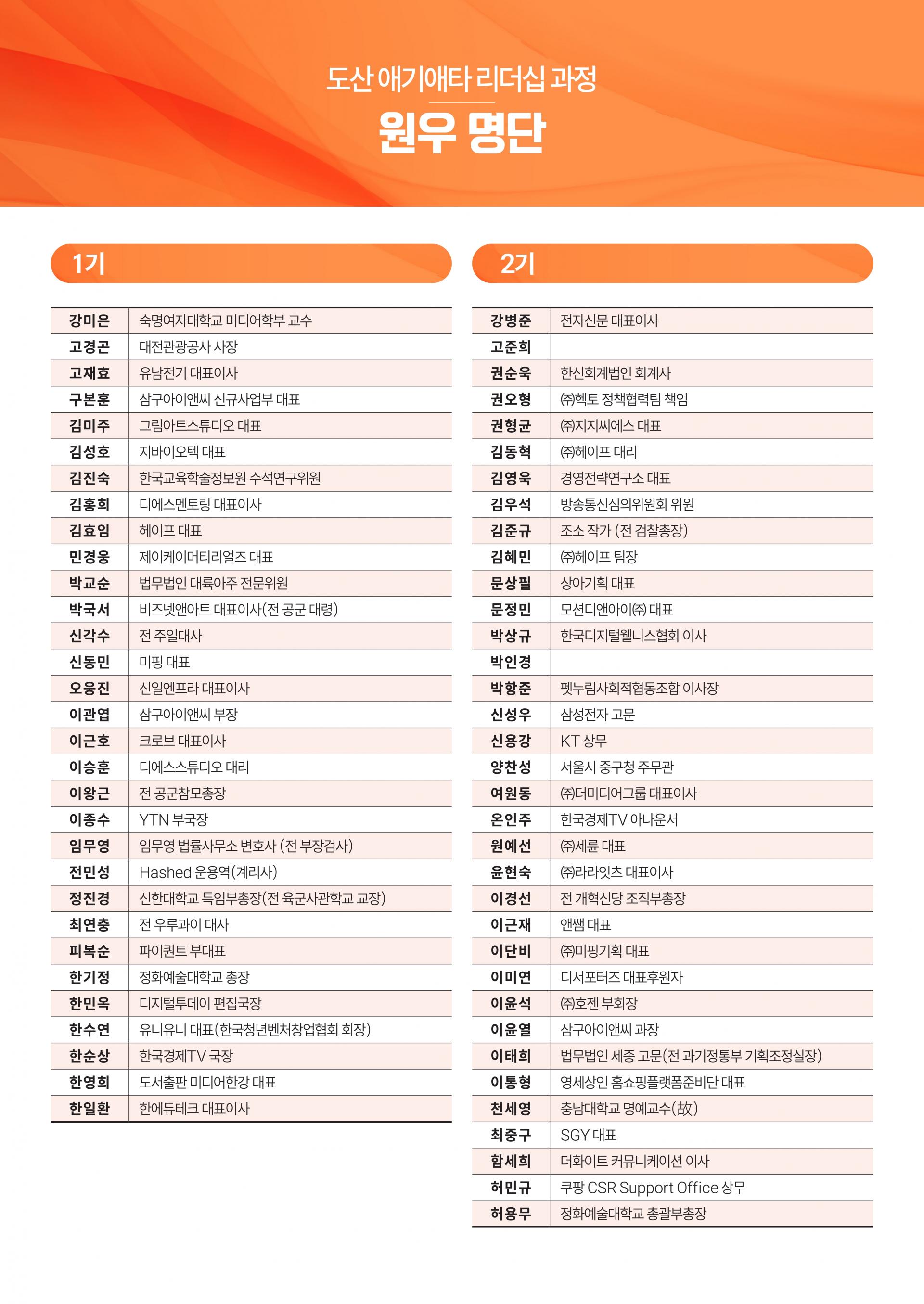 도산 애기애타 리더십 과정

원우 명단

1기

| | |
|---|---|
| 강미은 | 숙명여자대학교 미디어학부 교수 |
| 고경곤 | 대전관광공사 사장 |
| 고재효 | 유남전기 대표이사 |
| 구본훈 | 삼구아이앤씨 신규사업부 대표 |
| 김미주 | 그림아트스튜디오 대표 |
| 김성호 | 지바이오텍 대표 |
| 김진숙 | 한국교육학술정보원 수석연구위원 |
| 김홍희 | 디에스멘토링 대표이사 |
| 김효임 | 헤이프 대표 |
| 민경웅 | 제이케이머티리얼즈 대표 |
| 박교순 | 법무법인 대륙아주 전문위원 |
| 박국서 | 비즈넷앤아트 대표이사(전 공군 대령) |
| 신각수 | 전 주일대사 |
| 신동민 | 미핑 대표 |
| 오웅진 | 신일엔프라 대표이사 |
| 이관엽 | 삼구아이앤씨 부장 |
| 이근호 | 크로브 대표이사 |
| 이승훈 | 디에스스튜디오 대리 |
| 이왕근 | 전 공군참모총장 |
| 이종수 | YTN 부국장 |
| 임무영 | 임무영 법률사무소 변호사 (전 부장검사) |
| 전민성 | Hashed 운용역(계리사) |
| 정진경 | 신한대학교 특임부총장(전 육군사관학교 교장) |
| 최연충 | 전 우루과이 대사 |
| 피복순 | 파이퀀트 부대표 |
| 한기정 | 정화예술대학교 총장 |
| 한민옥 | 디지털투데이 편집국장 |
| 한수연 | 유니유니 대표(한국청년벤처창업협회 회장) |
| 한순상 | 한국경제TV 국장 |
| 한영희 | 도서출판 미디어한강 대표 |
| 한일환 | 한에듀테크 대표이사 |

2기

| | |
|---|---|
| 강병준 | 전자신문 대표이사 |
| 고준희 | |
| 권순욱 | 한신회계법인 회계사 |
| 권오형 | ㈜헥토 정책협력팀 책임 |
| 권형균 | ㈜지지씨에스 대표 |
| 김동혁 | ㈜헤이프 대리 |
| 김영욱 | 경영전략연구소 대표 |
| 김우석 | 방송통신심의위원회 위원 |
| 김준규 | 조소 작가 (전 검찰총장) |
| 김혜민 | ㈜헤이프 팀장 |
| 문상필 | 상아기획 대표 |
| 문정민 | 모션디앤아이㈜ 대표 |
| 박상규 | 한국디지털웰니스협회 이사 |
| 박인경 | |
| 박항준 | 펫누림사회적협동조합 이사장 |
| 신성우 | 삼성전자 고문 |
| 신용강 | KT 상무 |
| 양찬성 | 서울시 중구청 주무관 |
| 여원동 | ㈜더미디어그룹 대표이사 |
| 온인주 | 한국경제TV 아나운서 |
| 원예선 | ㈜세륜 대표 |
| 윤현숙 | ㈜라라잇츠 대표이사 |
| 이경선 | 전 개혁신당 조직부총장 |
| 이근재 | 앤쌤 대표 |
| 이단비 | ㈜미핑기획 대표 |
| 이미연 | 디서포터즈 대표후원자 |
| 이윤석 | ㈜호젠 부회장 |
| 이윤열 | 삼구아이앤씨 과장 |
| 이태희 | 법무법인 세종 고문(전 과기정통부 기획조정실장) |
| 이통형 | 영세상인 홈쇼핑플랫폼준비단 대표 |
| 천세영 | 충남대학교 명예교수(故) |
| 최중구 | SGY 대표 |
| 함세희 | 더화이트 커뮤니케이션 이사 |
| 허민규 | 쿠팡 CSR Support Office 상무 |
| 허용무 | 정화예술대학교 총괄부총장 |